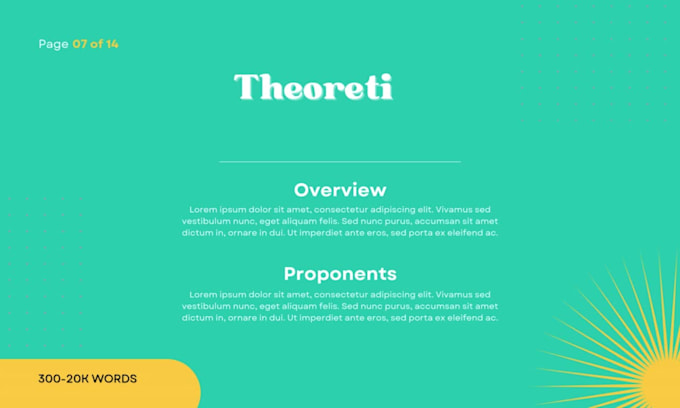 Page 07 of 14

Theoreti

Overview

Lorem ipsum dolor sit amet, consectetur adipiscing elit. Vivamus sed vestibulum nunc, eget aliquam felis. Sed nunc purus, accumsan sit amet dictum in, ornare in dui. Ut imperdiet ante eros, sed porta ex eleifend ac.

Proponents

Lorem ipsum dolor sit amet, consectetur adipiscing elit. Vivamus sed vestibulum nunc, eget aliquam felis. Sed nunc purus, accumsan sit amet dictum in, ornare in dui. Ut imperdiet ante eros, sed porta ex eleifend ac.

300-20K WORDS